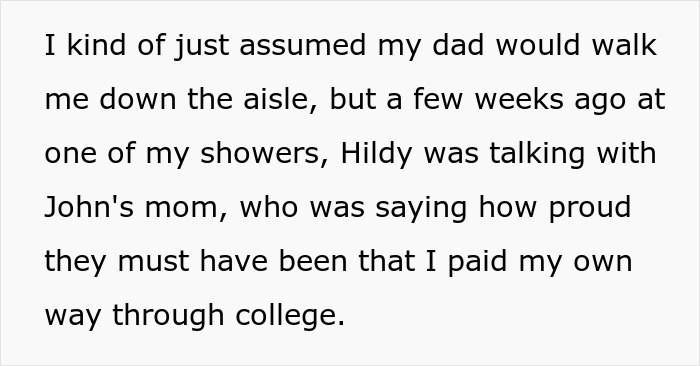 I kind of just assumed my dad would walk me down the aisle, but a few weeks ago at one of my showers, Hildy was talking with John's mom, who was saying how proud they must have been that I paid my own way through college.